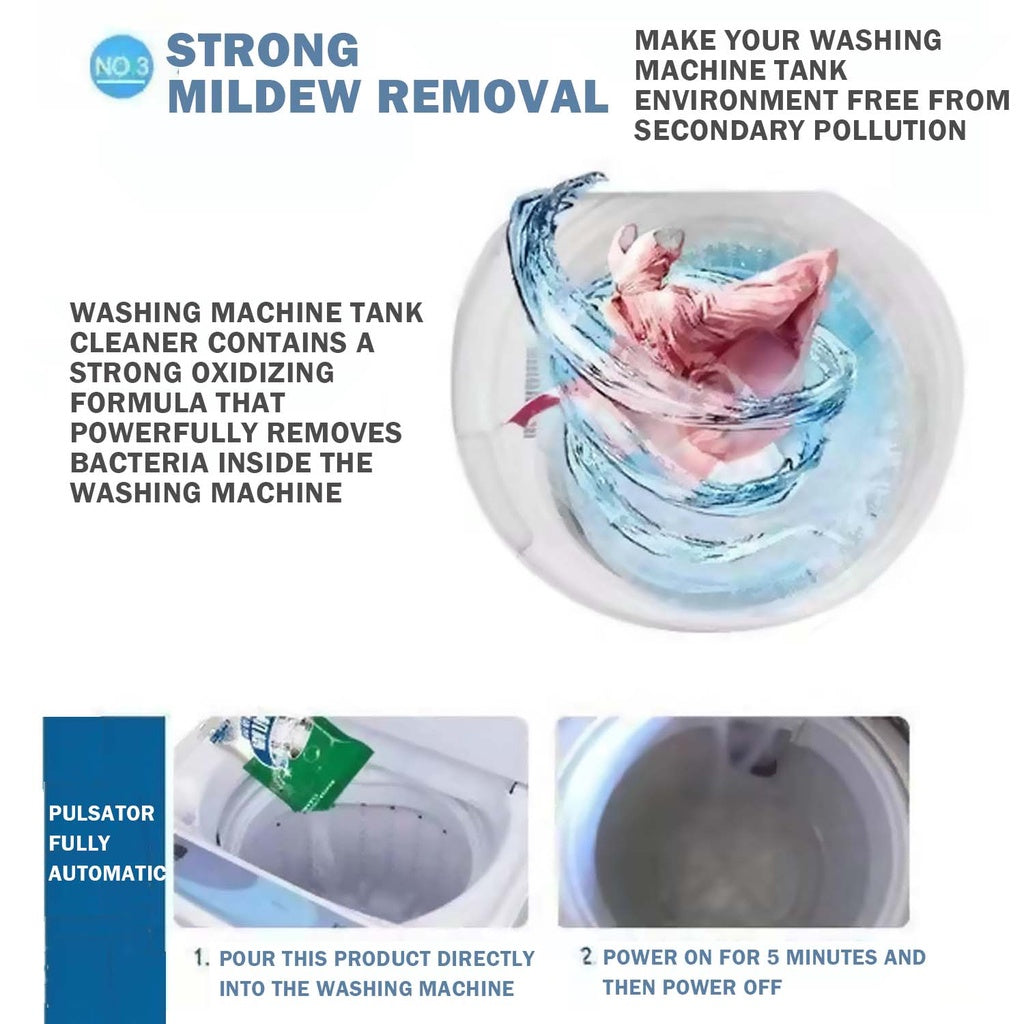 NO.3

STRONG
MILDEW REMOVAL

MAKE YOUR WASHING MACHINE TANK ENVIRONMENT FREE FROM SECONDARY POLLUTION

WASHING MACHINE TANK CLEANER CONTAINS A STRONG OXIDIZING FORMULA THAT POWERFULLY REMOVES BACTERIA INSIDE THE WASHING MACHINE

PULSATOR
FULLY
AUTOMATIC

1. POUR THIS PRODUCT DIRECTLY INTO THE WASHING MACHINE

2. POWER ON FOR 5 MINUTES AND THEN POWER OFF